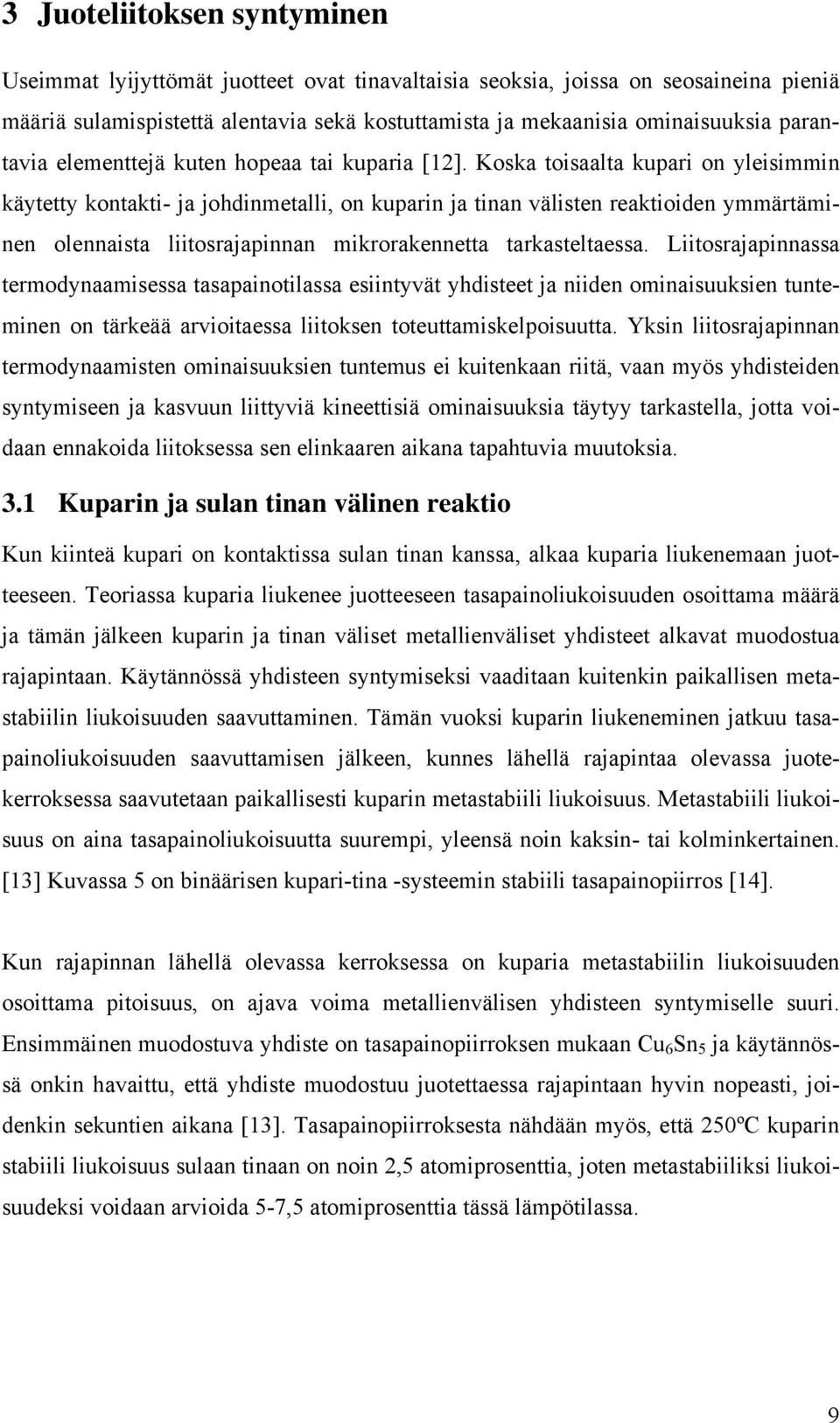 3 Juoteliitoksen syntyminen

Useimmat lyijyttömät juotteet ovat tinavaltaisia seoksia, joissa on seosaineina pieniä määriä sulamispistettä alentavia sekä kostuttamista ja mekaanisia ominaisuuksia parantavia elementtejä kuten hopeaa tai kuparia [12]. Koska toisaalta kupari on yleisimmin käytetty kontakti- ja johdinmetalli, on kuparin ja tinan välisten reaktioiden ymmärtäminen olennaista liitosrajapinnan mikrorakennetta tarkasteltaessa. Liitosrajapinnassa termodynaamisessa tasapainotilassa esiintyvät yhdisteet ja niiden ominaisuuksien tunteminen on tärkeää arvioitaessa liitoksen toteuttamiskelpoisuutta. Yksin liitosrajapinnan termodynaamisten ominaisuuksien tuntemus ei kuitenkaan riitä, vaan myös yhdisteiden syntymiseen ja kasvuun liittyviä kineettisiä ominaisuuksia täytyy tarkastella, jotta voidaan ennakoida liitoksessa sen elinkaaren aikana tapahtuvia muutoksia.

3.1 Kuparin ja sulan tinan välinen reaktio

Kun kiinteä kupari on kontaktissa sulan tinan kanssa, alkaa kuparia liukenemaan juotteeseen. Teoriassa kuparia liukenee juotteeseen tasapainoliukoisuuden osoittama määrä ja tämän jälkeen kuparin ja tinan väliset metallienväliset yhdisteet alkavat muodostua rajapintaan. Käytännössä yhdisteen syntymiseksi vaaditaan kuitenkin paikallisen metastabiilin liukoisuuden saavuttaminen. Tämän vuoksi kuparin liukeneminen jatkuu tasapainoliukoisuuden saavuttamisen jälkeen, kunnes lähellä rajapintaa olevassa juotekerroksessa saavutetaan paikallisesti kuparin metastabiili liukoisuus. Metastabiili liukoisuus on aina tasapainoliukoisuutta suurempi, yleensä noin kaksin- tai kolminkertainen. [13] Kuvassa 5 on binäärisen kupari-tina -systeemin stabiili tasapainopiirros [14].

Kun rajapinnan lähellä olevassa kerroksessa on kuparia metastabiilin liukoisuuden osoittama pitoisuus, on ajava voima metallienvälisen yhdisteen syntymiselle suuri. Ensimmäinen muodostuva yhdiste on tasapainopiirroksen mukaan $Cu_6Sn_5$ ja käytännössä onkin havaittu, että yhdiste muodostuu juotettaessa rajapintaan hyvin nopeasti, joidenkin sekuntien aikana [13]. Tasapainopiirroksesta nähdään myös, että 250ºC kuparin stabiili liukoisuus sulaan tinaan on noin 2,5 atomiprosenttia, joten metastabiiliksi liukoisuudeksi voidaan arvioida 5-7,5 atomiprosenttia tässä lämpötilassa.

9